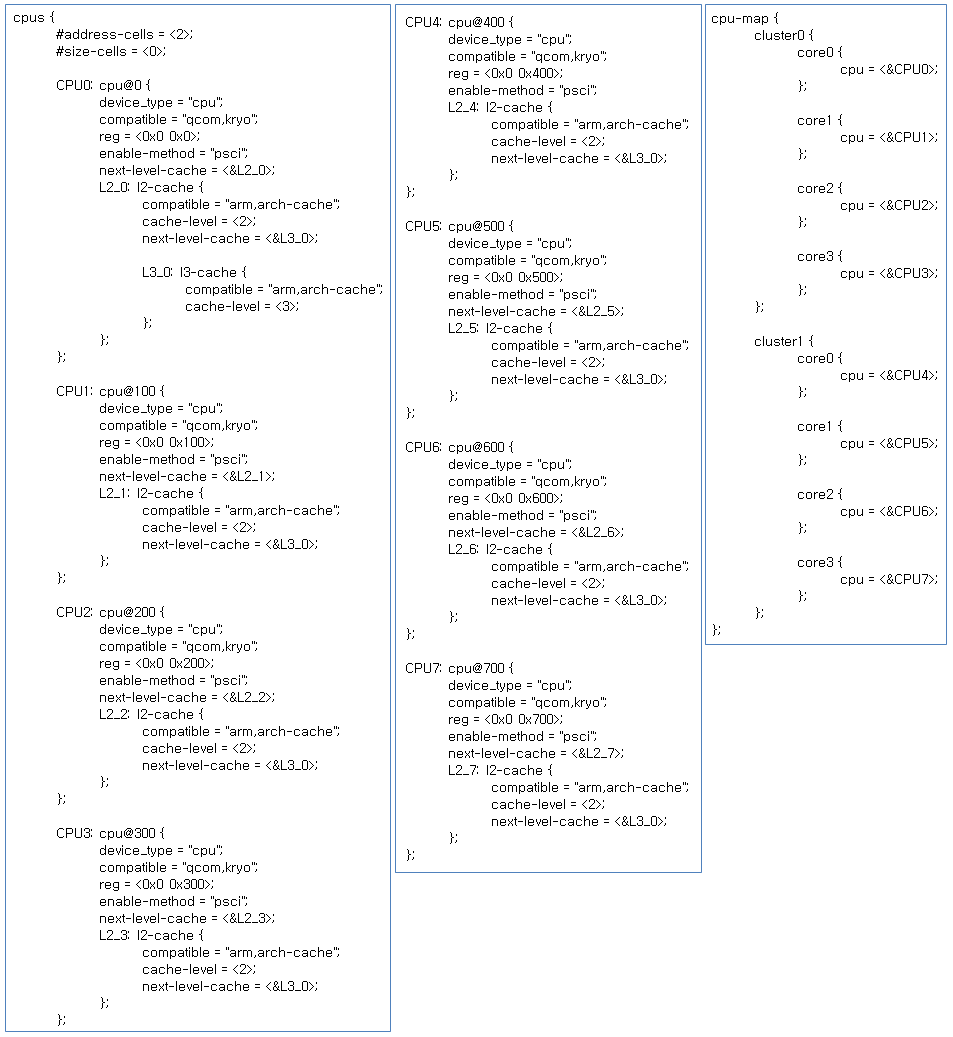 cpus {
#address-cells = <2>;
#size-cells = <0>;

CPU0: cpu@0 {
device_type = "cpu";
compatible = "qcom,kryo";
reg = <0x0 0x0>;
enable-method = "psci";
next-level-cache = <&L2_0>;
L2_0: l2-cache {
compatible = "arm,arch-cache";
cache-level = <2>;
next-level-cache = <&L3_0>;

L3_0: l3-cache {
compatible = "arm,arch-cache";
cache-level = <3>;
};
};
};

CPU1: cpu@100 {
device_type = "cpu";
compatible = "qcom,kryo";
reg = <0x0 0x100>;
enable-method = "psci";
next-level-cache = <&L2_1>;
L2_1: l2-cache {
compatible = "arm,arch-cache";
cache-level = <2>;
next-level-cache = <&L3_0>;
};
};

CPU2: cpu@200 {
device_type = "cpu";
compatible = "qcom,kryo";
reg = <0x0 0x200>;
enable-method = "psci";
next-level-cache = <&L2_2>;
L2_2: l2-cache {
compatible = "arm,arch-cache";
cache-level = <2>;
next-level-cache = <&L3_0>;
};
};

CPU3: cpu@300 {
device_type = "cpu";
compatible = "qcom,kryo";
reg = <0x0 0x300>;
enable-method = "psci";
next-level-cache = <&L2_3>;
L2_3: l2-cache {
compatible = "arm,arch-cache";
cache-level = <2>;
next-level-cache = <&L3_0>;
};
};

CPU4: cpu@400 {
device_type = "cpu";
compatible = "qcom,kryo";
reg = <0x0 0x400>;
enable-method = "psci";
L2_4: l2-cache {
compatible = "arm,arch-cache";
cache-level = <2>;
next-level-cache = <&L3_0>;
};
};

CPU5: cpu@500 {
device_type = "cpu";
compatible = "qcom,kryo";
reg = <0x0 0x500>;
enable-method = "psci";
next-level-cache = <&L2_5>;
L2_5: l2-cache {
compatible = "arm,arch-cache";
cache-level = <2>;
next-level-cache = <&L3_0>;
};
};

CPU6: cpu@600 {
device_type = "cpu";
compatible = "qcom,kryo";
reg = <0x0 0x600>;
enable-method = "psci";
next-level-cache = <&L2_6>;
L2_6: l2-cache {
compatible = "arm,arch-cache";
cache-level = <2>;
next-level-cache = <&L3_0>;
};
};

CPU7: cpu@700 {
device_type = "cpu";
compatible = "qcom,kryo";
reg = <0x0 0x700>;
enable-method = "psci";
next-level-cache = <&L2_7>;
L2_7: l2-cache {
compatible = "arm,arch-cache";
cache-level = <2>;
next-level-cache = <&L3_0>;
};
};

cpu-map {
cluster0 {
core0 {
cpu = <&CPU0>;
};

core1 {
cpu = <&CPU1>;
};

core2 {
cpu = <&CPU2>;
};

core3 {
cpu = <&CPU3>;
};
};

cluster1 {
core0 {
cpu = <&CPU4>;
};

core1 {
cpu = <&CPU5>;
};

core2 {
cpu = <&CPU6>;
};

core3 {
cpu = <&CPU7>;
};
};
};